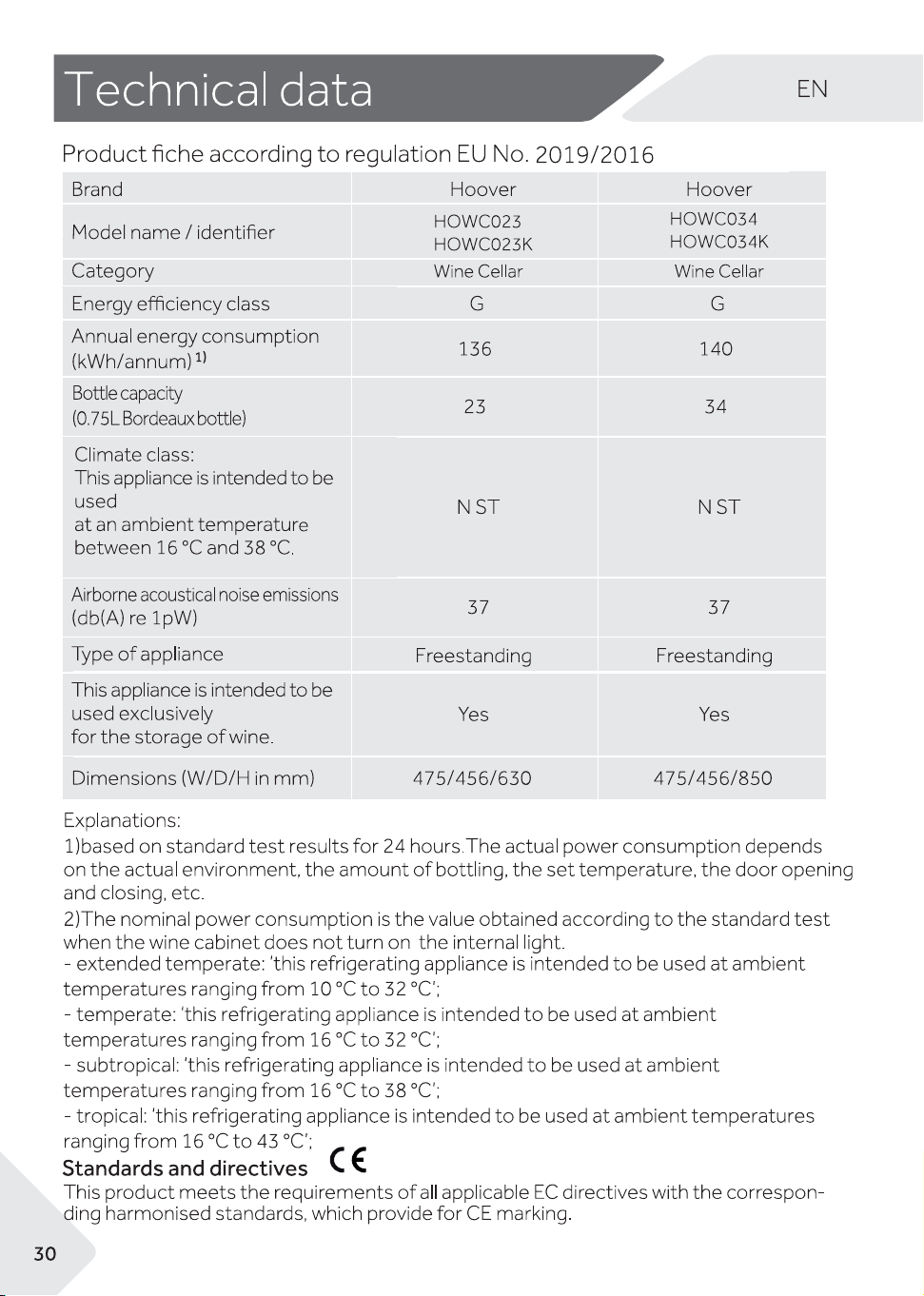 Technical data

EN

Product fiche according to regulation EU No. 2019/2016

| Brand | Hoover | Hoover |
|---|---|---|
| Model name / identifier | HOWC023 HOWC023K | HOWC034 HOWC034K |
| Category | Wine Cellar | Wine Cellar |
| Energy efficiency class | G | G |
| Annual energy consumption (kWh/annum) $^{1)}$ | 136 | 140 |
| Bottle capacity (0.75L Bordeaux bottle) | 23 | 34 |
| Climate class: This appliance is intended to be used at an ambient temperature between 16 °C and 38 °C. | N ST | N ST |
| Airborne acoustical noise emissions (db(A) re 1pW) | 37 | 37 |
| Type of appliance | Freestanding | Freestanding |
| This appliance is intended to be used exclusively for the storage of wine. | Yes | Yes |
| Dimensions (W/D/H in mm) | 475/456/630 | 475/456/850 |

Explanations:
1)based on standard test results for 24 hours.The actual power consumption depends on the actual environment, the amount of bottling, the set temperature, the door opening and closing, etc.
2)The nominal power consumption is the value obtained according to the standard test when the wine cabinet does not turn on the internal light.
- extended temperate: 'this refrigerating appliance is intended to be used at ambient temperatures ranging from 10 °C to 32 °C';
- temperate: 'this refrigerating appliance is intended to be used at ambient temperatures ranging from 16 °C to 32 °C';
- subtropical: 'this refrigerating appliance is intended to be used at ambient temperatures ranging from 16 °C to 38 °C';
- tropical: 'this refrigerating appliance is intended to be used at ambient temperatures ranging from 16 °C to 43 °C';

Standards and directives CE
This product meets the requirements of all applicable EC directives with the corresponding harmonised standards, which provide for CE marking.

30